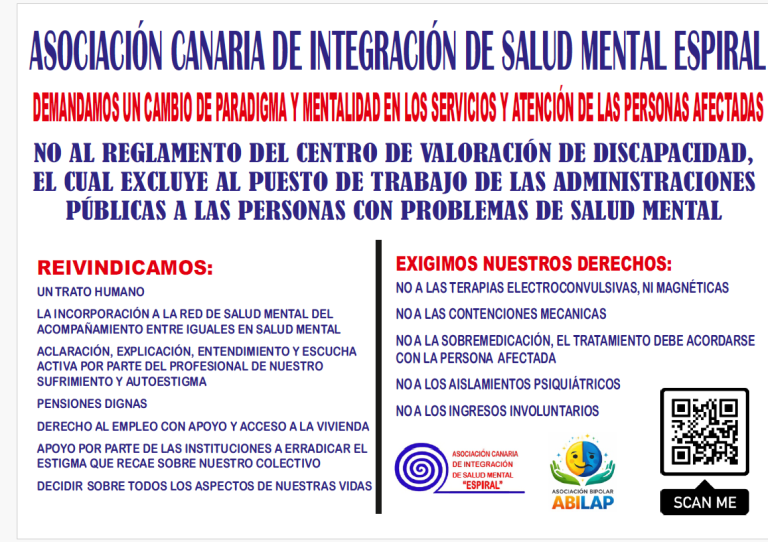 ASOCIACIÓN CANARIA DE INTEGRACIÓN DE SALUD MENTAL ESPIRAL

DEMANDAMOS UN CAMBIO DE PARADIGMA Y MENTALIDAD EN LOS SERVICIOS Y ATENCIÓN DE LAS PERSONAS AFECTADAS

NO AL REGLAMENTO DEL CENTRO DE VALORACIÓN DE DISCAPACIDAD, EL CUAL EXCLUYE AL PUESTO DE TRABAJO DE LAS ADMINISTRACIONES PÚBLICAS A LAS PERSONAS CON PROBLEMAS DE SALUD MENTAL

REIVINDICAMOS:

UN TRATO HUMANO

LA INCORPORACIÓN A LA RED DE SALUD MENTAL DEL ACOMPAÑAMIENTO ENTRE IGUALES EN SALUD MENTAL

ACLARACIÓN, EXPLICACIÓN, ENTENDIMIENTO Y ESCUCHA ACTIVA POR PARTE DEL PROFESIONAL DE NUESTRO SUFRIMIENTO Y AUTOESTIGMA

PENSIONES DIGNAS

DERECHO AL EMPLEO CON APOYO Y ACCESO A LA VIVIENDA

APOYO POR PARTE DE LAS INSTITUCIONES A ERRADICAR EL ESTIGMA QUE RECAE SOBRE NUESTRO COLECTIVO

DECIDIR SOBRE TODOS LOS ASPECTOS DE NUESTRAS VIDAS

EXIGIMOS NUESTROS DERECHOS:

NO A LAS TERAPIAS ELECTROCONVULSIVAS, NI MAGNÉTICAS

NO A LAS CONTENCIONES MECANICAS

NO A LA SOBREMEDICACIÓN, EL TRATAMIENTO DEBE ACORDARSE CON LA PERSONA AFECTADA

NO A LOS AISLAMIENTOS PSIQUIÁTRICOS

NO A LOS INGRESOS INVOLUNTARIOS

ASOCIACIÓN CANARIA DE INTEGRACIÓN DE SALUD MENTAL "ESPIRAL"

ASOCIACIÓN BIPOLAR
ABILAP

SCAN ME